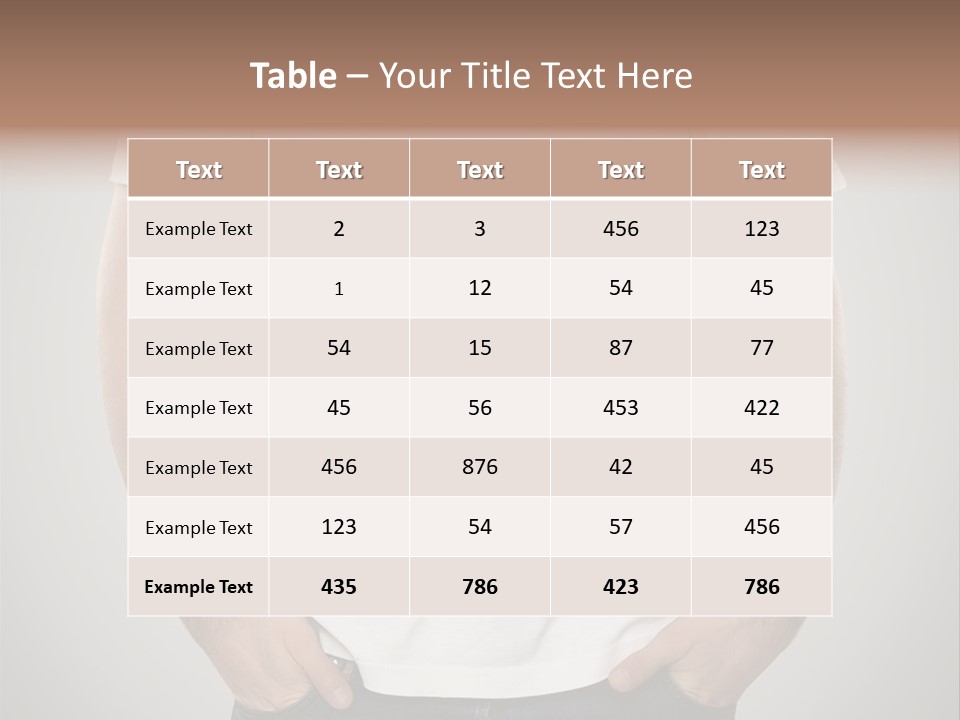 **Table** – Your Title Text Here

| Text | Text | Text | Text | Text |
|---|---|---|---|---|
| Example Text | 2 | 3 | 456 | 123 |
| Example Text | 1 | 12 | 54 | 45 |
| Example Text | 54 | 15 | 87 | 77 |
| Example Text | 45 | 56 | 453 | 422 |
| Example Text | 456 | 876 | 42 | 45 |
| Example Text | 123 | 54 | 57 | 456 |
| **Example Text** | **435** | **786** | **423** | **786** |